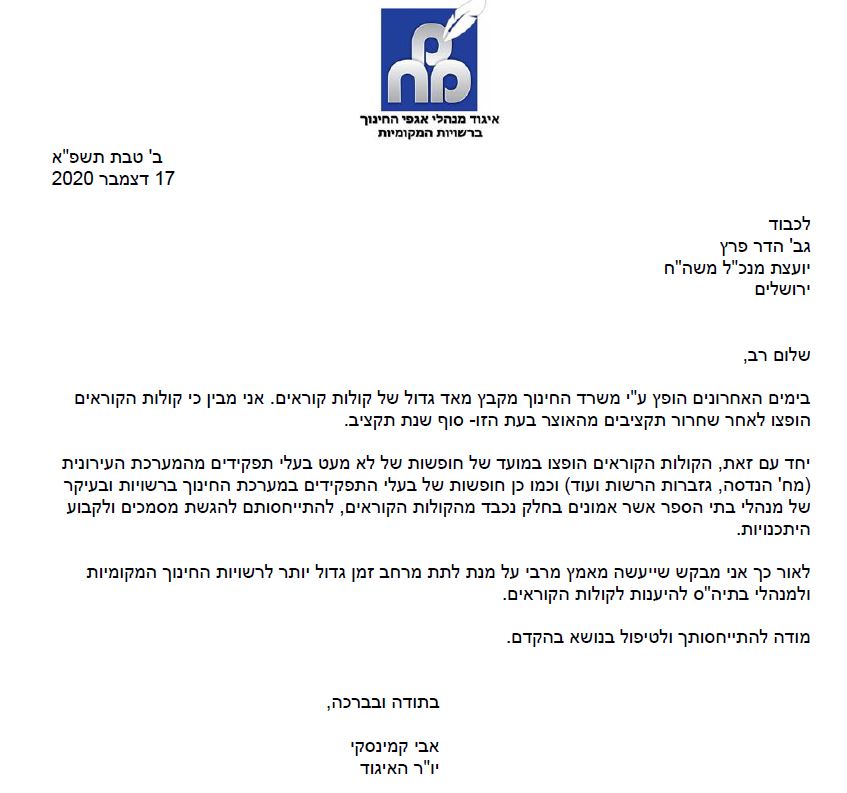 מח

איגוד מנהלי אגפי החינוך
ברשויות המקומיות

ב' טבת תשפ"א
17 דצמבר 2020

לכבוד
גב' הדר פרץ
יועצת מנכ"ל משה"ח
ירושלים

שלום רב,

בימים האחרונים הופץ ע"י משרד החינוך מקבץ מאד גדול של קולות קוראים. אני מבין כי קולות הקוראים הופצו לאחר שחרור תקציבים מהאוצר בעת הזו- סוף שנת תקציב.

יחד עם זאת, הקולות הקוראים הופצו במועד של חופשות של לא מעט בעלי תפקידים מהמערכת העירונית (מח' הנדסה, גזברות הרשות ועוד) וכמו כן חופשות של בעלי התפקידים במערכת החינוך ברשויות ובעיקר של מנהלי בתי הספר אשר אמונים בחלק נכבד מהקולות הקוראים, להתייחסותם להגשת מסמכים ולקבוע היתכנויות.

לאור כך אני מבקש שייעשה מאמץ מרבי על מנת לתת מרחב זמן גדול יותר לרשויות החינוך המקומיות ולמנהלי בתיה"ס להיענות לקולות הקוראים.

מודה להתייחסותך ולטיפול בנושא בהקדם.

בתודה ובברכה,

אבי קמינסקי
יו"ר האיגוד